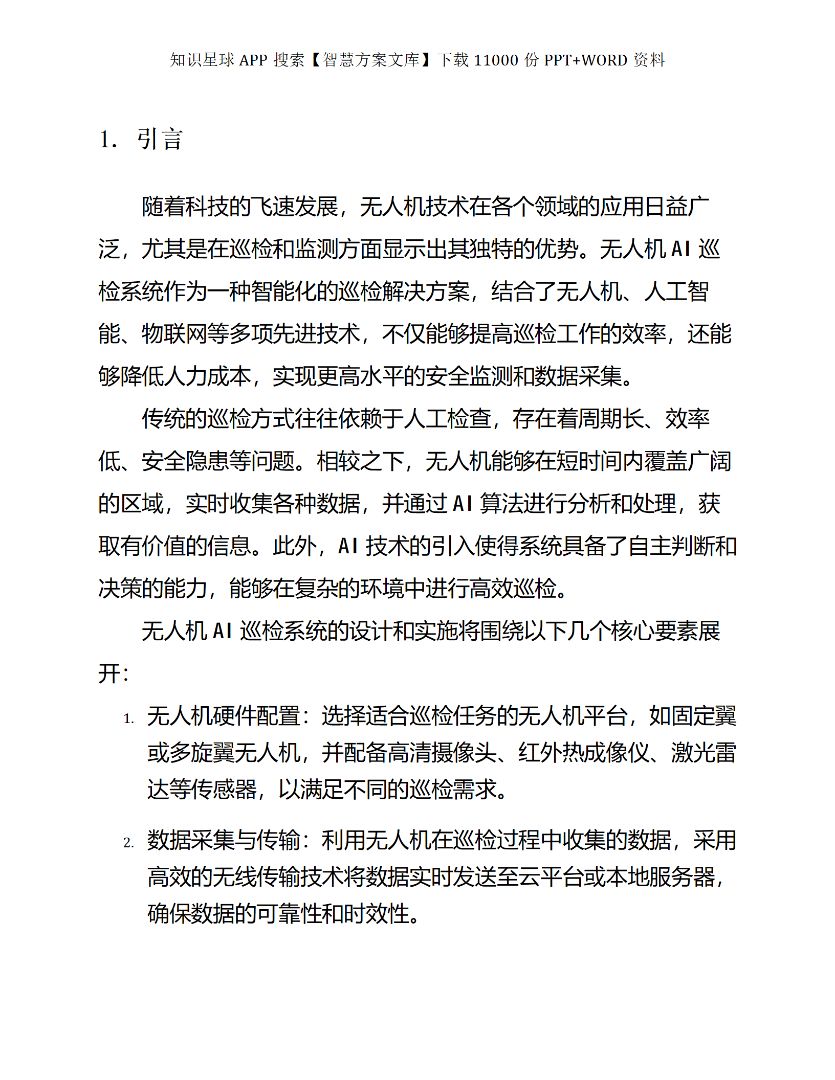 知识星球 APP 搜索【智慧方案文库】下载 11000 份 PPT+WORD 资料

1. 引言

随着科技的飞速发展，无人机技术在各个领域的应用日益广泛，尤其是在巡检和监测方面显示出其独特的优势。无人机 AI 巡检系统作为一种智能化的巡检解决方案，结合了无人机、人工智能、物联网等多项先进技术，不仅能够提高巡检工作的效率，还能够降低人力成本，实现更高水平的安全监测和数据采集。

传统的巡检方式往往依赖于人工检查，存在着周期长、效率低、安全隐患等问题。相较之下，无人机能够在短时间内覆盖广阔的区域，实时收集各种数据，并通过 AI 算法进行分析和处理，获取有价值的信息。此外，AI 技术的引入使得系统具备了自主判断和决策的能力，能够在复杂的环境中进行高效巡检。

无人机 AI 巡检系统的设计和实施将围绕以下几个核心要素展开：

1. 无人机硬件配置：选择适合巡检任务的无人机平台，如固定翼或多旋翼无人机，并配备高清摄像头、红外热成像仪、激光雷达等传感器，以满足不同的巡检需求。

2. 数据采集与传输：利用无人机在巡检过程中收集的数据，采用高效的无线传输技术将数据实时发送至云平台或本地服务器，确保数据的可靠性和时效性。